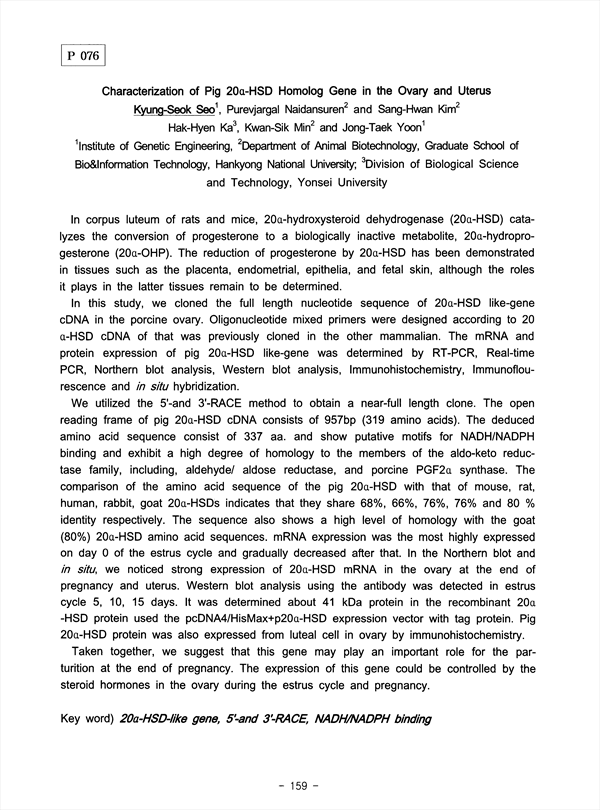 P 076

Characterization of Pig 20α-HSD Homolog Gene in the Ovary and Uterus

Kyung-Seok Seo$^1$, Purevjargal Naidansuren$^2$ and Sang-Hwan Kim$^2$

Hak-Hyen Ka$^3$, Kwan-Sik Min$^2$ and Jong-Taek Yoon$^1$

$^1$Institute of Genetic Engineering, $^2$Department of Animal Biotechnology, Graduate School of Bio&Information Technology, Hankyong National University; $^3$Division of Biological Science and Technology, Yonsei University

In corpus luteum of rats and mice, 20α-hydroxysteroid dehydrogenase (20α-HSD) catalyzes the conversion of progesterone to a biologically inactive metabolite, 20α-hydroprogesterone (20α-OHP). The reduction of progesterone by 20α-HSD has been demonstrated in tissues such as the placenta, endometrial, epithelia, and fetal skin, although the roles it plays in the latter tissues remain to be determined.

In this study, we cloned the full length nucleotide sequence of 20α-HSD like-gene cDNA in the porcine ovary. Oligonucleotide mixed primers were designed according to 20 α-HSD cDNA of that was previously cloned in the other mammalian. The mRNA and protein expression of pig 20α-HSD like-gene was determined by RT-PCR, Real-time PCR, Northern blot analysis, Western blot analysis, Immunohistochemistry, Immunoflourescence and in situ hybridization.

We utilized the 5'-and 3'-RACE method to obtain a near-full length clone. The open reading frame of pig 20α-HSD cDNA consists of 957bp (319 amino acids). The deduced amino acid sequence consist of 337 aa. and show putative motifs for NADH/NADPH binding and exhibit a high degree of homology to the members of the aldo-keto reductase family, including, aldehyde/ aldose reductase, and porcine PGF2α synthase. The comparison of the amino acid sequence of the pig 20α-HSD with that of mouse, rat, human, rabbit, goat 20α-HSDs indicates that they share 68%, 66%, 76%, 76% and 80 % identity respectively. The sequence also shows a high level of homology with the goat (80%) 20α-HSD amino acid sequences. mRNA expression was the most highly expressed on day 0 of the estrus cycle and gradually decreased after that. In the Northern blot and in situ, we noticed strong expression of 20α-HSD mRNA in the ovary at the end of pregnancy and uterus. Western blot analysis using the antibody was detected in estrus cycle 5, 10, 15 days. It was determined about 41 kDa protein in the recombinant 20α-HSD protein used the pcDNA4/HisMax+p20α-HSD expression vector with tag protein. Pig 20α-HSD protein was also expressed from luteal cell in ovary by immunohistochemistry.

Taken together, we suggest that this gene may play an important role for the parturition at the end of pregnancy. The expression of this gene could be controlled by the steroid hormones in the ovary during the estrus cycle and pregnancy.

Key word) 20α-HSD-like gene, 5'-and 3'-RACE, NADH/NADPH binding

- 159 -